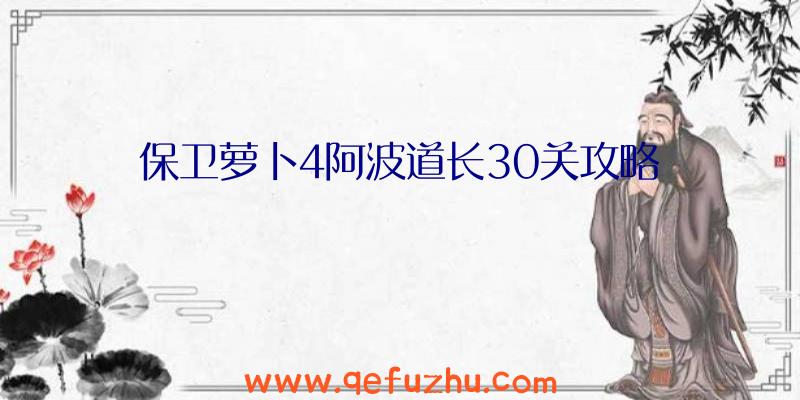 保卫萝卜4阿波道长30关攻略

www.qefuzhu.com